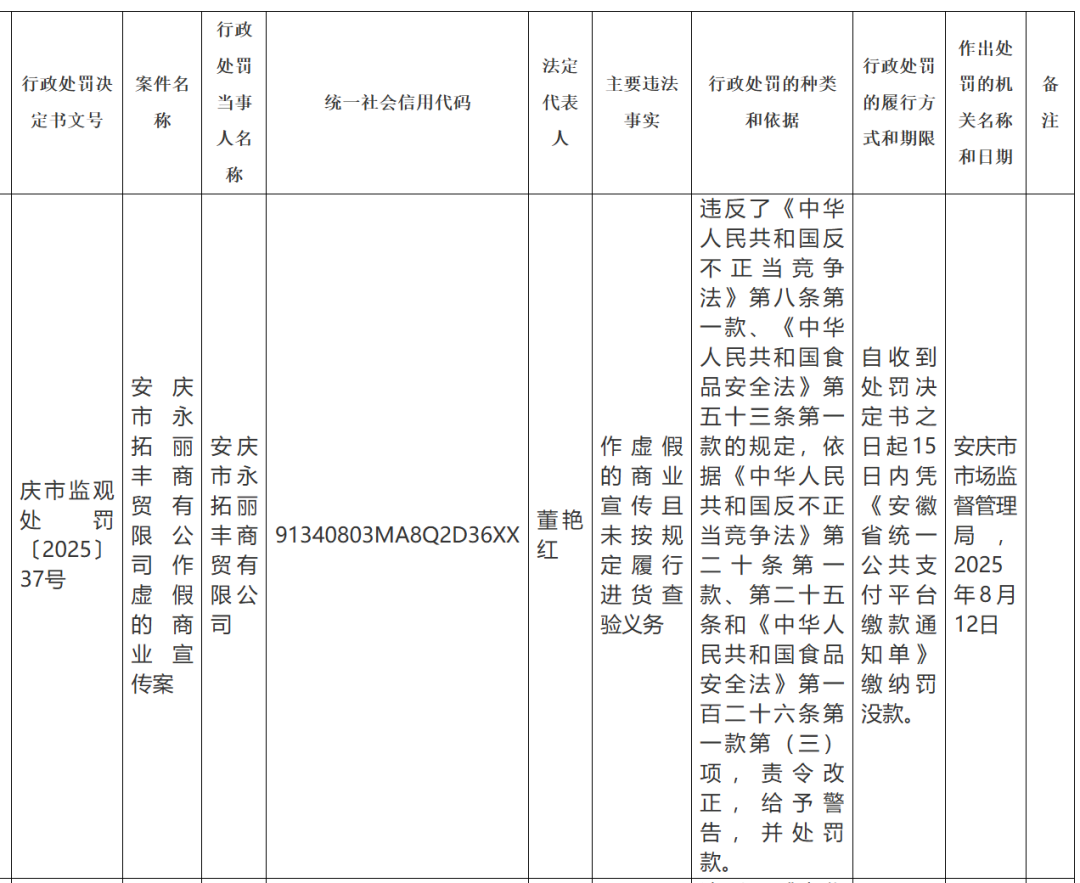 | 行政处罚决定书文号 | 案件名称 | 行政处罚当事人名称 | 统一社会信用代码 | 法定代表人 | 主要违法事实 | 行政处罚的种类和依据 | 行政处罚的履行方式和期限 | 作出处罚的机关名称和日期 | 备注 |
|---|---|---|---|---|---|---|---|---|---|
| 庆市监观处罚〔2025〕37号 | 安庆市永拓丽丰商贸有限公司作虚假的商业宣传案 | 安庆市永拓丽丰商贸有限公司 | 91340803MA8Q2D36XX | 董艳红 | 作虚假的商业宣传且未按规定履行进货查验义务 | 违反了《中华人民共和国反不正当竞争法》第八条第一款、《中华人民共和国食品安全法》第五十三条第一款的规定，依据《中华人民共和国反不正当竞争法》第二十条第一款、第二十五条和《中华人民共和国食品安全法》第一百二十六条第一款第（三）项，责令改正，给予警告，并处罚款。 | 自收到处罚决定书之日起15日内凭《安徽省统一公共支付平台缴款通知单》缴纳罚没款。 | 安庆市市场监督管理局，2025年8月12日 | |